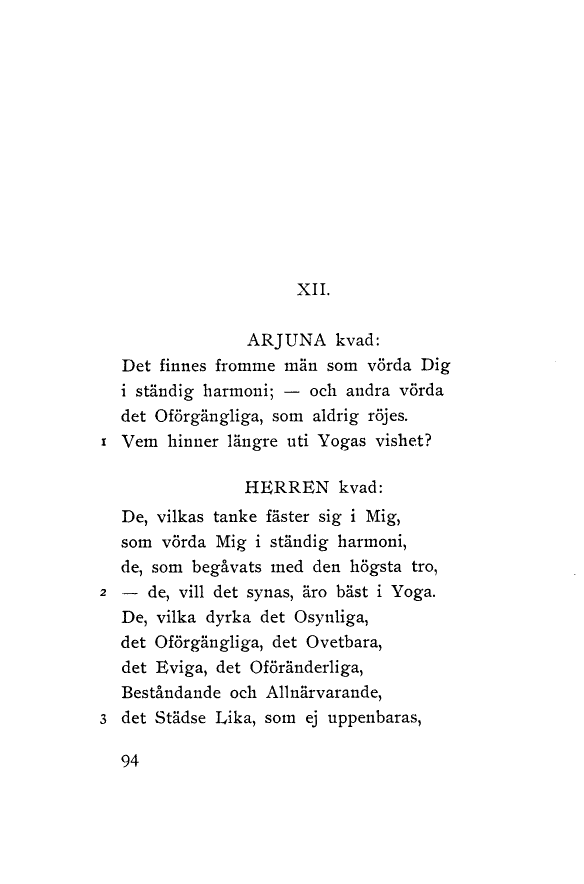 XII.

ARJUNA kvad:

Det finnes fromme män som vörda Dig
i ständig harmoni; — och andra vörda
det Oförgängliga, som aldrig röjes.
1 Vem hinner längre uti Yogas vishet?

HERREN kvad:

De, vilkas tanke fäster sig i Mig,
som vörda Mig i ständig harmoni,
de, som begåvats med den högsta tro,
2 — de, vill det synas, äro bäst i Yoga.
De, vilka dyrka det Osynliga,
det Oförgängliga, det Ovetbara,
det Eviga, det Oföränderliga,
Beståndande och Allnärvarande,
3 det Städse Lika, som ej uppenbaras,

94